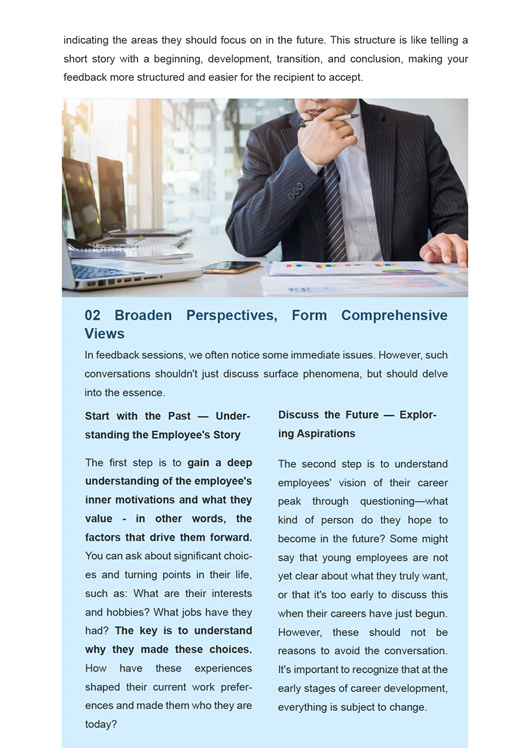 indicating the areas they should focus on in the future. This structure is like telling a short story with a beginning, development, transition, and conclusion, making your feedback more structured and easier for the recipient to accept.

02 Broaden Perspectives, Form Comprehensive Views

In feedback sessions, we often notice some immediate issues. However, such conversations shouldn't just discuss surface phenomena, but should delve into the essence.

Start with the Past — Understanding the Employee's Story

The first step is to gain a deep understanding of the employee's inner motivations and what they value - in other words, the factors that drive them forward. You can ask about significant choices and turning points in their life, such as: What are their interests and hobbies? What jobs have they had? The key is to understand why they made these choices. How have these experiences shaped their current work preferences and made them who they are today?

Discuss the Future — Exploring Aspirations

The second step is to understand employees' vision of their career peak through questioning—what kind of person do they hope to become in the future? Some might say that young employees are not yet clear about what they truly want, or that it's too early to discuss this when their careers have just begun. However, these should not be reasons to avoid the conversation. It's important to recognize that at the early stages of career development, everything is subject to change.